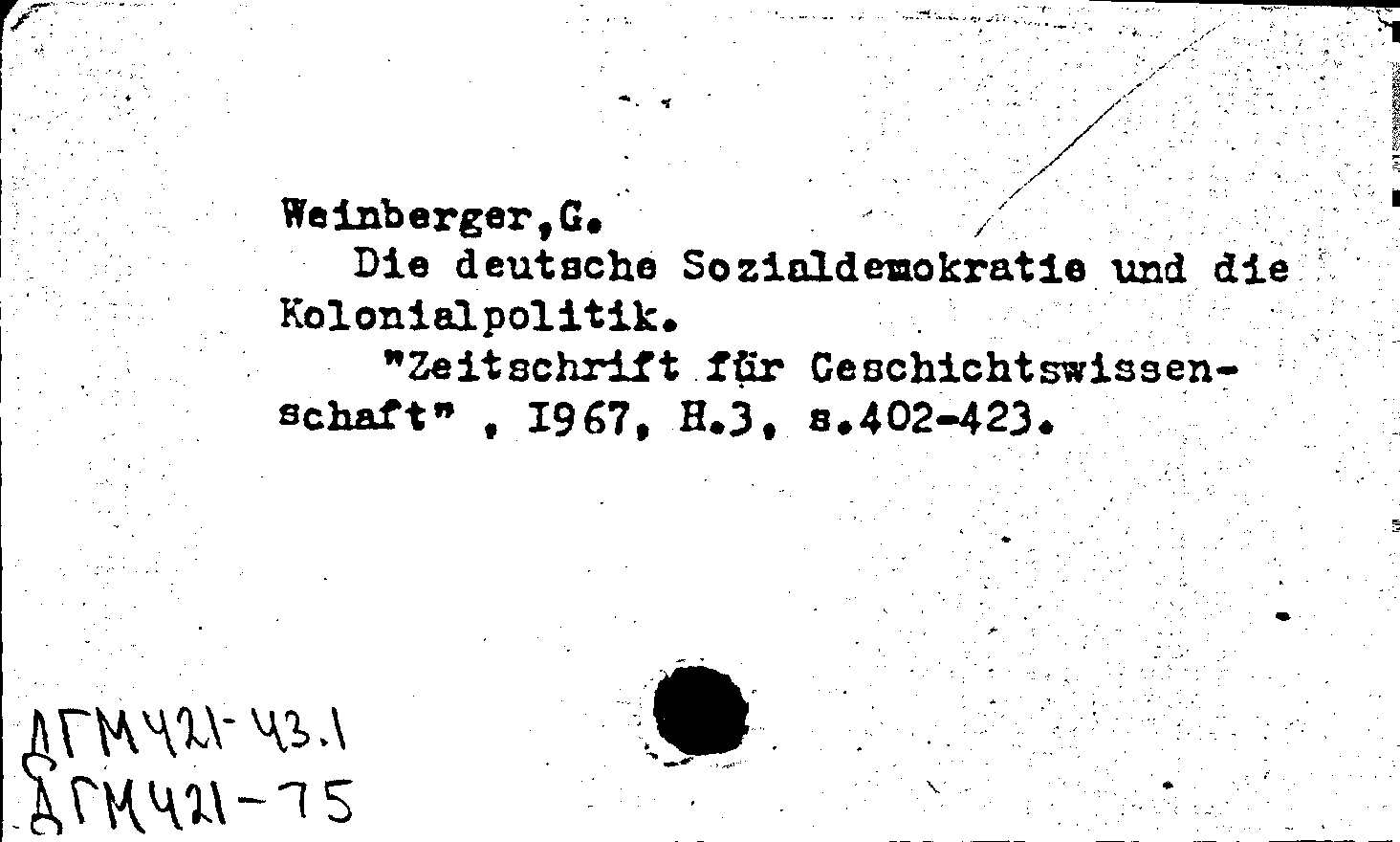 Weinberger,G.
Die deutsche Sozialdemokratie und die Kolonialpolitik.
"Zeitschrift für Geschichtswissenschaft" , I967, H.3, s.402-423.

ДГМ421-43.1
ДГМ421-75